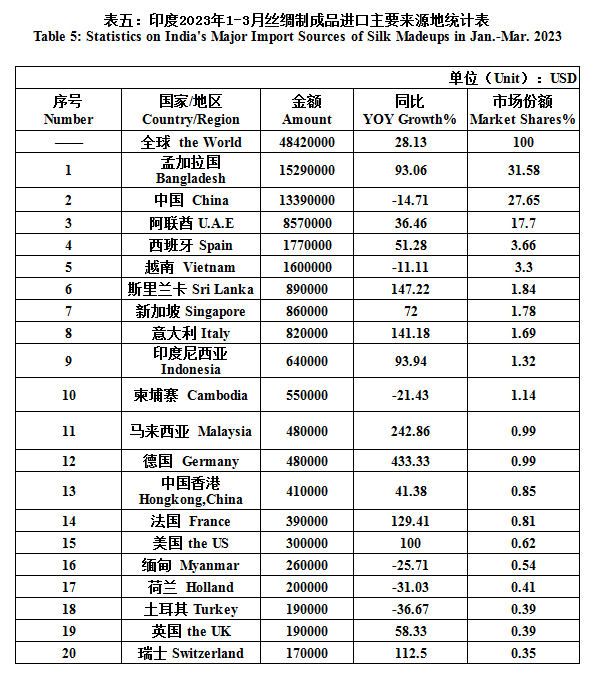 表五：印度2023年1-3月丝绸制成品进口主要来源地统计表
Table 5: Statistics on India's Major Import Sources of Silk Madeups in Jan.-Mar. 2023

单位（Unit）：USD

| 序号 Number | 国家/地区 Country/Region | 金额 Amount | 同比 YOY Growth% | 市场份额 Market Shares% |
|---|---|---|---|---|
| —— | 全球 the World | 48420000 | 28.13 | 100 |
| 1 | 孟加拉国 Bangladesh | 15290000 | 93.06 | 31.58 |
| 2 | 中国 China | 13390000 | -14.71 | 27.65 |
| 3 | 阿联酋 U.A.E | 8570000 | 36.46 | 17.7 |
| 4 | 西班牙 Spain | 1770000 | 51.28 | 3.66 |
| 5 | 越南 Vietnam | 1600000 | -11.11 | 3.3 |
| 6 | 斯里兰卡 Sri Lanka | 890000 | 147.22 | 1.84 |
| 7 | 新加坡 Singapore | 860000 | 72 | 1.78 |
| 8 | 意大利 Italy | 820000 | 141.18 | 1.69 |
| 9 | 印度尼西亚 Indonesia | 640000 | 93.94 | 1.32 |
| 10 | 柬埔寨 Cambodia | 550000 | -21.43 | 1.14 |
| 11 | 马来西亚 Malaysia | 480000 | 242.86 | 0.99 |
| 12 | 德国 Germany | 480000 | 433.33 | 0.99 |
| 13 | 中国香港 Hongkong,China | 410000 | 41.38 | 0.85 |
| 14 | 法国 France | 390000 | 129.41 | 0.81 |
| 15 | 美国 the US | 300000 | 100 | 0.62 |
| 16 | 缅甸 Myanmar | 260000 | -25.71 | 0.54 |
| 17 | 荷兰 Holland | 200000 | -31.03 | 0.41 |
| 18 | 土耳其 Turkey | 190000 | -36.67 | 0.39 |
| 19 | 英国 the UK | 190000 | 58.33 | 0.39 |
| 20 | 瑞士 Switzerland | 170000 | 112.5 | 0.35 |